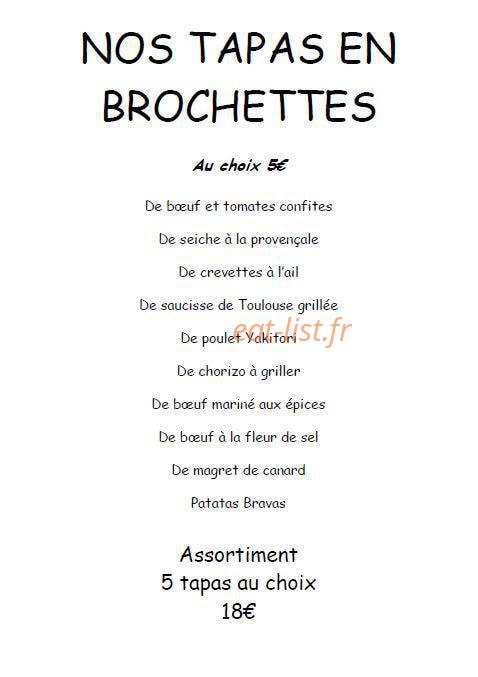 NOS TAPAS EN BROCHETTES

Au choix 5€

De bœuf et tomates confites

De seiche à la provençale

De crevettes à l'ail

De saucisse de Toulouse grillée

De poulet Yakitori

De chorizo à griller

De bœuf mariné aux épices

De bœuf à la fleur de sel

De magret de canard

Patatas Bravas

Assortiment
5 tapas au choix
18€

eat-list.fr